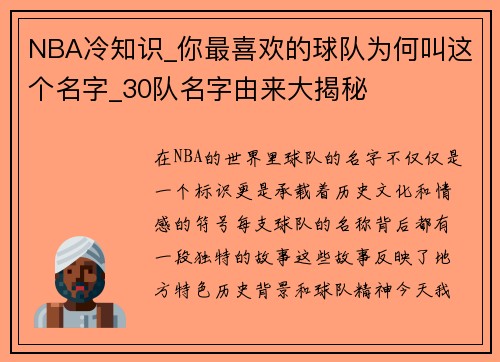 NBA冷知识_你最喜欢的球队为何叫这个名字_30队名字由来大揭秘

在NBA的世界里球队的名字不仅仅是一个标识更是承载着历史文化和情感的符号每支球队的名称背后都有一段独特的故事这些故事反映了地方特色历史背景和球队精神今天我